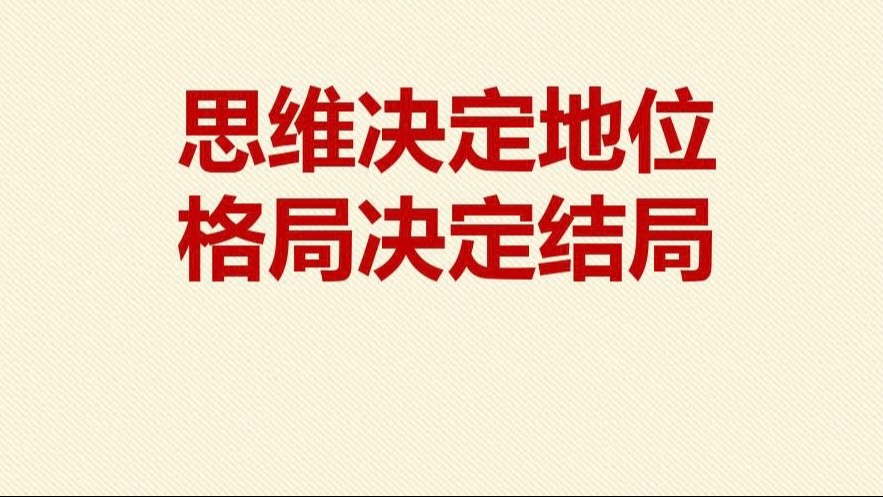 思维决定地位
格局决定结局